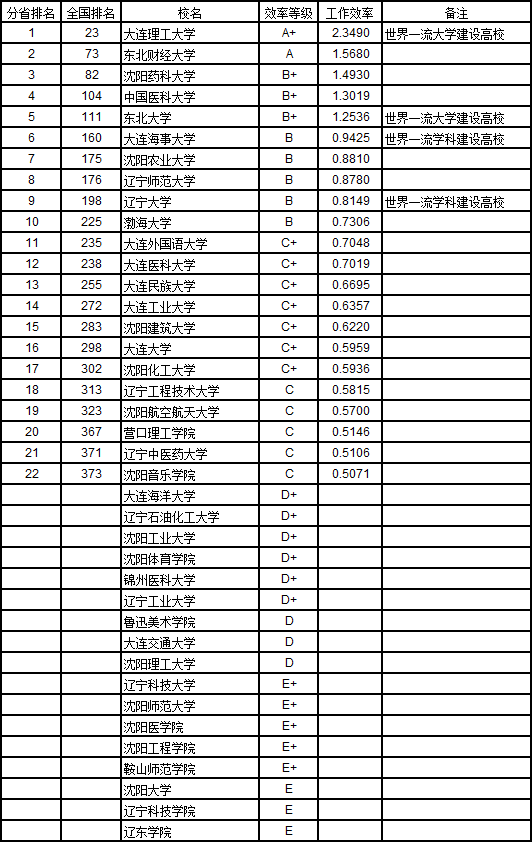 | 分省排名 | 全国排名 | 校名 | 效率等级 | 工作效率 | 备注 |
|---|---|---|---|---|---|
| 1 | 23 | 大连理工大学 | A+ | 2.3490 | 世界一流大学建设高校 |
| 2 | 73 | 东北财经大学 | A | 1.5680 | |
| 3 | 82 | 沈阳药科大学 | B+ | 1.4930 | |
| 4 | 104 | 中国医科大学 | B+ | 1.3019 | |
| 5 | 111 | 东北大学 | B+ | 1.2536 | 世界一流大学建设高校 |
| 6 | 160 | 大连海事大学 | B | 0.9425 | 世界一流学科建设高校 |
| 7 | 175 | 沈阳农业大学 | B | 0.8810 | |
| 8 | 176 | 辽宁师范大学 | B | 0.8780 | |
| 9 | 198 | 辽宁大学 | B | 0.8149 | 世界一流学科建设高校 |
| 10 | 225 | 渤海大学 | B | 0.7306 | |
| 11 | 235 | 大连外国语大学 | C+ | 0.7048 | |
| 12 | 238 | 大连医科大学 | C+ | 0.7019 | |
| 13 | 255 | 大连民族大学 | C+ | 0.6695 | |
| 14 | 272 | 大连工业大学 | C+ | 0.6357 | |
| 15 | 283 | 沈阳建筑大学 | C+ | 0.6220 | |
| 16 | 298 | 大连大学 | C+ | 0.5959 | |
| 17 | 302 | 沈阳化工大学 | C+ | 0.5936 | |
| 18 | 313 | 辽宁工程技术大学 | C | 0.5815 | |
| 19 | 323 | 沈阳航空航天大学 | C | 0.5700 | |
| 20 | 367 | 营口理工学院 | C | 0.5146 | |
| 21 | 371 | 辽宁中医药大学 | C | 0.5106 | |
| 22 | 373 | 沈阳音乐学院 | C | 0.5071 | |
| | | 大连海洋大学 | D+ | | |
| | | 辽宁石油化工大学 | D+ | | |
| | | 沈阳工业大学 | D+ | | |
| | | 沈阳体育学院 | D+ | | |
| | | 锦州医科大学 | D+ | | |
| | | 辽宁工业大学 | D+ | | |
| | | 鲁迅美术学院 | D | | |
| | | 大连交通大学 | D | | |
| | | 沈阳理工大学 | D | | |
| | | 辽宁科技大学 | E+ | | |
| | | 沈阳师范大学 | E+ | | |
| | | 沈阳医学院 | E+ | | |
| | | 沈阳工程学院 | E+ | | |
| | | 鞍山师范学院 | E+ | | |
| | | 沈阳大学 | E | | |
| | | 辽宁科技学院 | E | | |
| | | 辽东学院 | E | | |